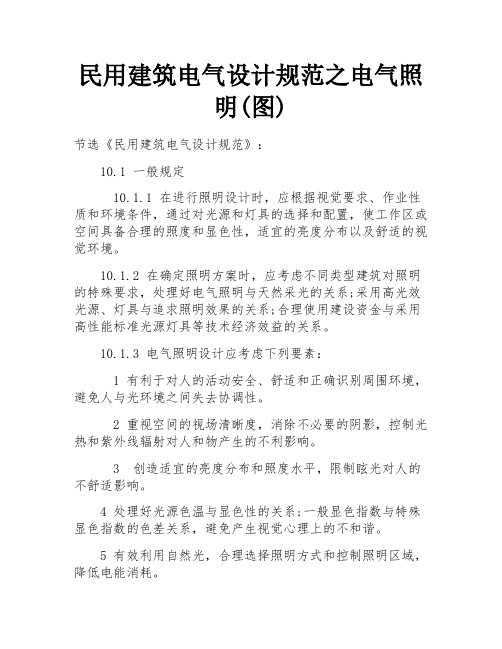 民用建筑电气设计规范之电气照明(图)

节选《民用建筑电气设计规范》：

10.1 一般规定

10.1.1 在进行照明设计时，应根据视觉要求、作业性质和环境条件，通过对光源和灯具的选择和配置，使工作区或空间具备合理的照度和显色性，适宜的亮度分布以及舒适的视觉环境。

10.1.2 在确定照明方案时，应考虑不同类型建筑对照明的特殊要求，处理好电气照明与天然采光的关系;采用高光效光源、灯具与追求照明效果的关系;合理使用建设资金与采用高性能标准光源灯具等技术经济效益的关系。

10.1.3 电气照明设计应考虑下列要素：

1 有利于对人的活动安全、舒适和正确识别周围环境，避免人与光环境之间失去协调性。

2 重视空间的视场清晰度，消除不必要的阴影，控制光热和紫外线辐射对人和物产生的不利影响。

3 创造适宜的亮度分布和照度水平，限制眩光对人的不舒适影响。

4 处理好光源色温与显色性的关系;一般显色指数与特殊显色指数的色差关系，避免产生视觉心理上的不和谐。

5 有效利用自然光，合理选择照明方式和控制照明区域，降低电能消耗。